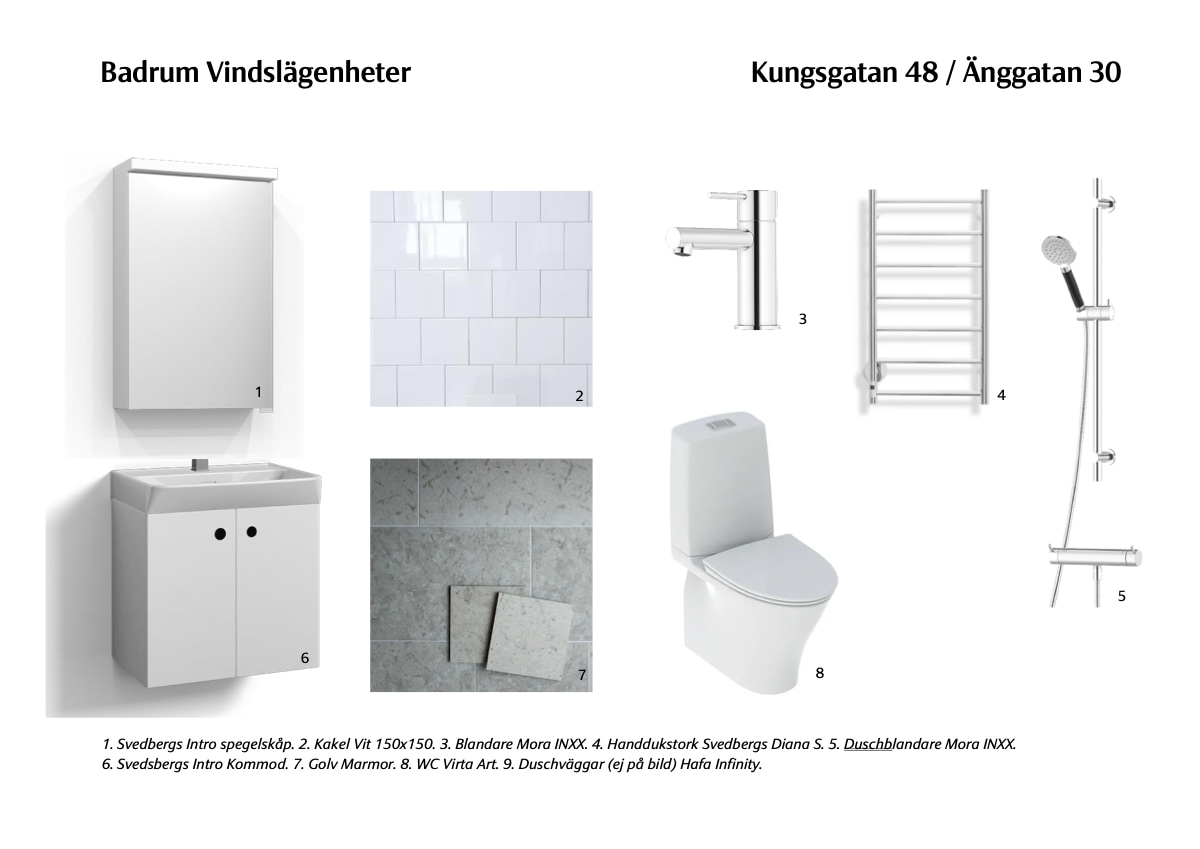 Badrum Vindslägenheter

Kungsgatan 48 / Änggatan 30

1

2

3

4

5

6

7

8

1. Svedbergs Intro spegelskåp. 2. Kakel Vit 150x150. 3. Blandare Mora INXX. 4. Handdukstork Svedbergs Diana S. 5. Duschblandare Mora INXX. 6. Svedsbergs Intro Kommod. 7. Golv Marmor. 8. WC Virta Art. 9. Duschväggar (ej på bild) Hafa Infinity.